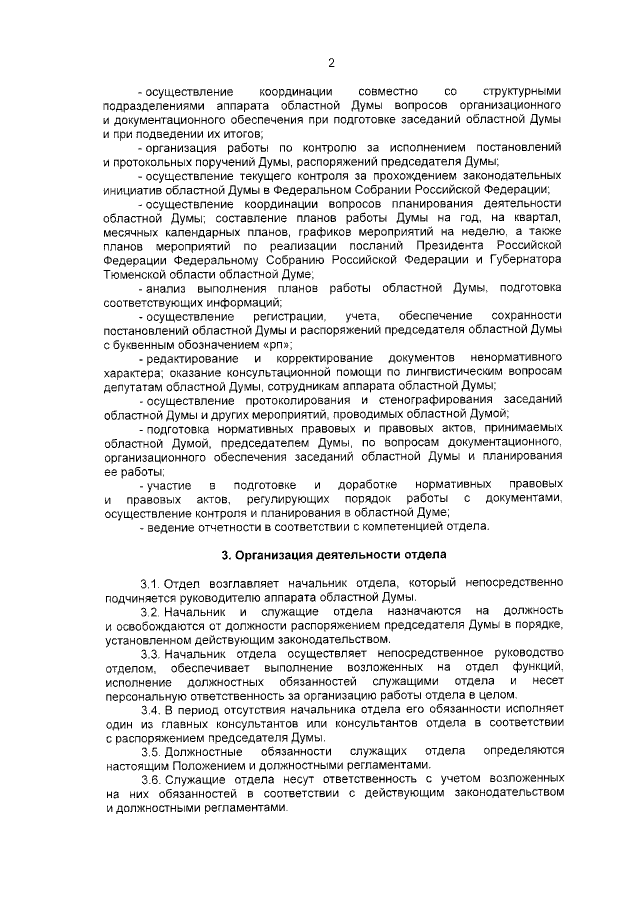 2

- осуществление координации совместно со структурными подразделениями аппарата областной Думы вопросов организационного и документационного обеспечения при подготовке заседаний областной Думы и при подведении их итогов;

- организация работы по контролю за исполнением постановлений и протокольных поручений Думы, распоряжений председателя Думы;

- осуществление текущего контроля за прохождением законодательных инициатив областной Думы в Федеральном Собрании Российской Федерации;

- осуществление координации вопросов планирования деятельности областной Думы; составление планов работы Думы на год, на квартал, месячных календарных планов, графиков мероприятий на неделю, а также планов мероприятий по реализации посланий Президента Российской Федерации Федеральному Собранию Российской Федерации и Губернатора Тюменской области областной Думе;

- анализ выполнения планов работы областной Думы, подготовка соответствующих информаций;

- осуществление регистрации, учета, обеспечение сохранности постановлений областной Думы и распоряжений председателя областной Думы с буквенным обозначением «рп»;

- редактирование и корректирование документов ненормативного характера; оказание консультационной помощи по лингвистическим вопросам депутатам областной Думы, сотрудникам аппарата областной Думы;

- осуществление протоколирования и стенографирования заседаний областной Думы и других мероприятий, проводимых областной Думой;

- подготовка нормативных правовых и правовых актов, принимаемых областной Думой, председателем Думы, по вопросам документационного, организационного обеспечения заседаний областной Думы и планирования ее работы;

- участие в подготовке и доработке нормативных правовых и правовых актов, регулирующих порядок работы с документами, осуществление контроля и планирования в областной Думе;

- ведение отчетности в соответствии с компетенцией отдела.

3. Организация деятельности отдела

3.1. Отдел возглавляет начальник отдела, который непосредственно подчиняется руководителю аппарата областной Думы.

3.2. Начальник и служащие отдела назначаются на должность и освобождаются от должности распоряжением председателя Думы в порядке, установленном действующим законодательством.

3.3. Начальник отдела осуществляет непосредственное руководство отделом, обеспечивает выполнение возложенных на отдел функций, исполнение должностных обязанностей служащими отдела и несет персональную ответственность за организацию работы отдела в целом.

3.4. В период отсутствия начальника отдела его обязанности исполняет один из главных консультантов или консультантов отдела в соответствии с распоряжением председателя Думы.

3.5. Должностные обязанности служащих отдела определяются настоящим Положением и должностными регламентами.

3.6. Служащие отдела несут ответственность с учетом возложенных на них обязанностей в соответствии с действующим законодательством и должностными регламентами.